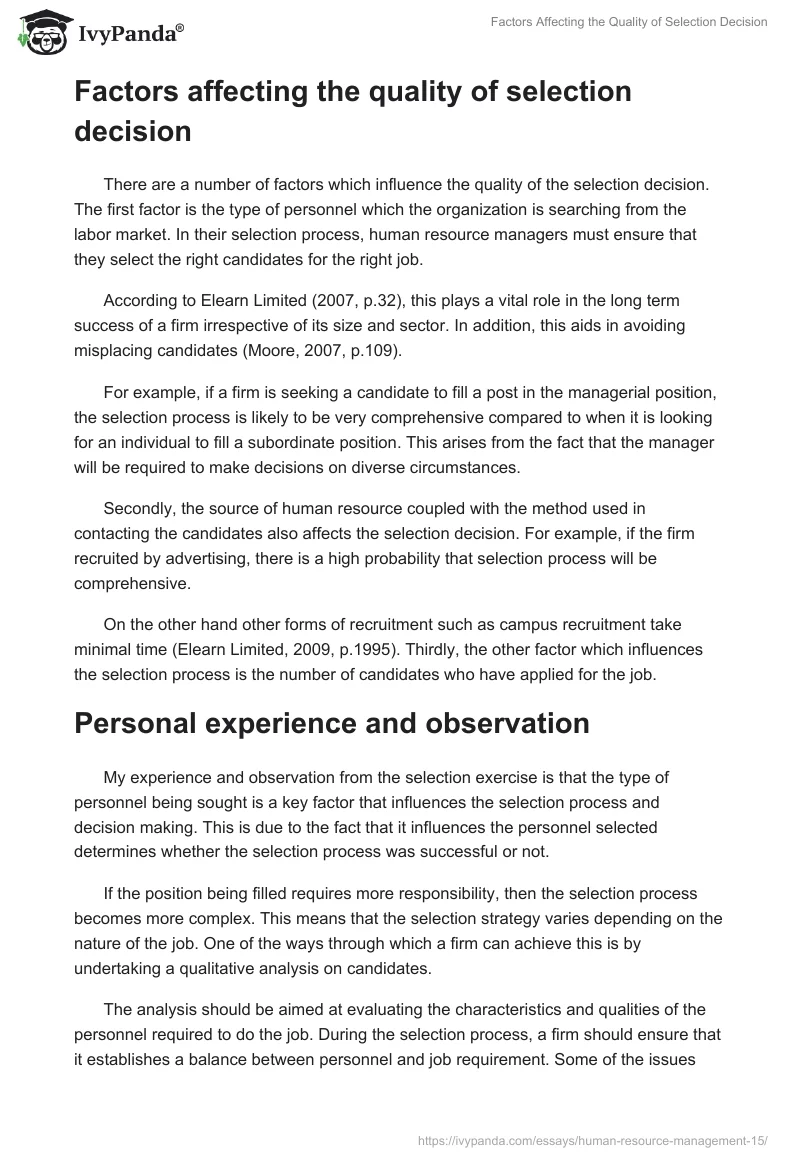 IvyPanda®

Factors Affecting the Quality of Selection Decision

Factors affecting the quality of selection decision

There are a number of factors which influence the quality of the selection decision. The first factor is the type of personnel which the organization is searching from the labor market. In their selection process, human resource managers must ensure that they select the right candidates for the right job.

According to Elearn Limited (2007, p.32), this plays a vital role in the long term success of a firm irrespective of its size and sector. In addition, this aids in avoiding misplacing candidates (Moore, 2007, p.109).

For example, if a firm is seeking a candidate to fill a post in the managerial position, the selection process is likely to be very comprehensive compared to when it is looking for an individual to fill a subordinate position. This arises from the fact that the manager will be required to make decisions on diverse circumstances.

Secondly, the source of human resource coupled with the method used in contacting the candidates also affects the selection decision. For example, if the firm recruited by advertising, there is a high probability that selection process will be comprehensive.

On the other hand other forms of recruitment such as campus recruitment take minimal time (Elearn Limited, 2009, p.1995). Thirdly, the other factor which influences the selection process is the number of candidates who have applied for the job.

Personal experience and observation

My experience and observation from the selection exercise is that the type of personnel being sought is a key factor that influences the selection process and decision making. This is due to the fact that it influences the personnel selected determines whether the selection process was successful or not.

If the position being filled requires more responsibility, then the selection process becomes more complex. This means that the selection strategy varies depending on the nature of the job. One of the ways through which a firm can achieve this is by undertaking a qualitative analysis on candidates.

The analysis should be aimed at evaluating the characteristics and qualities of the personnel required to do the job. During the selection process, a firm should ensure that it establishes a balance between personnel and job requirement. Some of the issues

https://ivypanda.com/essays/human-resource-management-15/